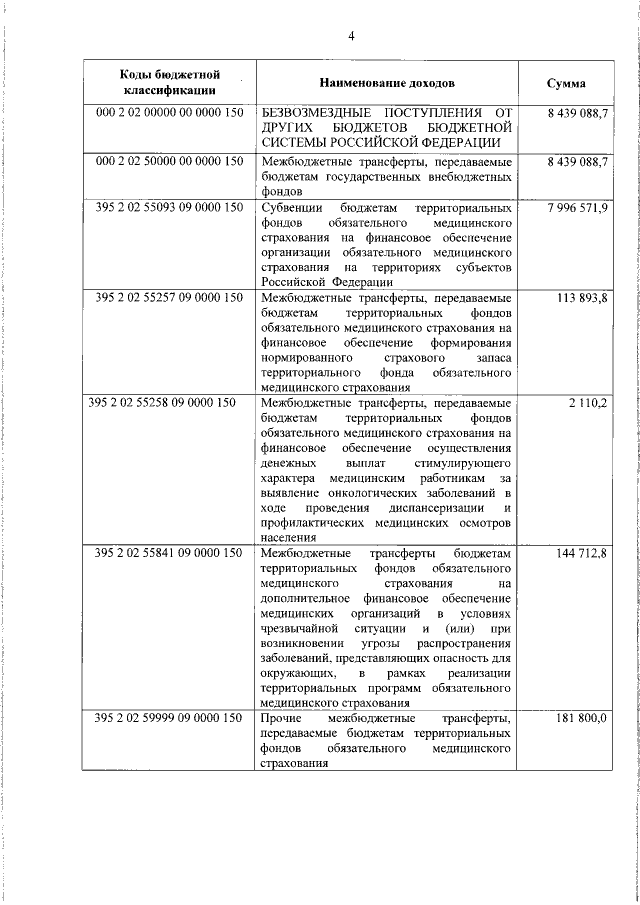 4

| Коды бюджетной классификации | Наименование доходов | Сумма |
|---|---|---|
| 000 2 02 00000 00 0000 150 | БЕЗВОЗМЕЗДНЫЕ ПОСТУПЛЕНИЯ ОТ ДРУГИХ БЮДЖЕТОВ БЮДЖЕТНОЙ СИСТЕМЫ РОССИЙСКОЙ ФЕДЕРАЦИИ | 8 439 088,7 |
| 000 2 02 50000 00 0000 150 | Межбюджетные трансферты, передаваемые бюджетам государственных внебюджетных фондов | 8 439 088,7 |
| 395 2 02 55093 09 0000 150 | Субвенции бюджетам территориальных фондов обязательного медицинского страхования на финансовое обеспечение организации обязательного медицинского страхования на территориях субъектов Российской Федерации | 7 996 571,9 |
| 395 2 02 55257 09 0000 150 | Межбюджетные трансферты, передаваемые бюджетам территориальных фондов обязательного медицинского страхования на финансовое обеспечение формирования нормированного страхового запаса территориального фонда обязательного медицинского страхования | 113 893,8 |
| 395 2 02 55258 09 0000 150 | Межбюджетные трансферты, передаваемые бюджетам территориальных фондов обязательного медицинского страхования на финансовое обеспечение осуществления денежных выплат стимулирующего характера медицинским работникам за выявление онкологических заболеваний в ходе проведения диспансеризации и профилактических медицинских осмотров населения | 2 110,2 |
| 395 2 02 55841 09 0000 150 | Межбюджетные трансферты бюджетам территориальных фондов обязательного медицинского страхования на дополнительное финансовое обеспечение медицинских организаций в условиях чрезвычайной ситуации и (или) при возникновении угрозы распространения заболеваний, представляющих опасность для окружающих, в рамках реализации территориальных программ обязательного медицинского страхования | 144 712,8 |
| 395 2 02 59999 09 0000 150 | Прочие межбюджетные трансферты, передаваемые бюджетам территориальных фондов обязательного медицинского страхования | 181 800,0 |